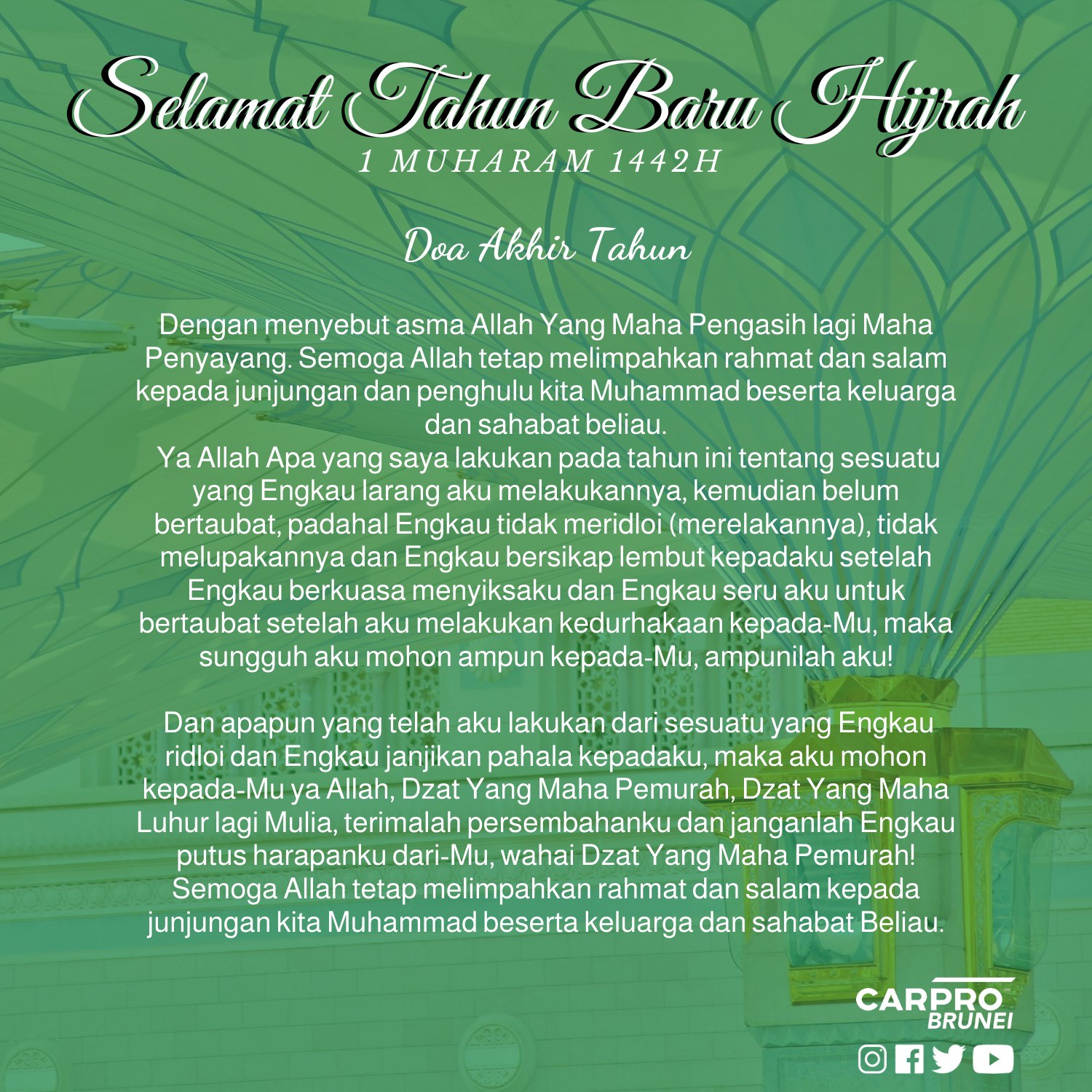 Selamat Tahun Baru Hijrah
1 MUHARAM 1442H

Doa Akhir Tahun

Dengan menyebut asma Allah Yang Maha Pengasih lagi Maha Penyayang. Semoga Allah tetap melimpahkan rahmat dan salam kepada junjungan dan penghulu kita Muhammad beserta keluarga dan sahabat beliau.
Ya Allah Apa yang saya lakukan pada tahun ini tentang sesuatu yang Engkau larang aku melakukannya, kemudian belum bertaubat, padahal Engkau tidak meridloi (merelakannya), tidak melupakannya dan Engkau bersikap lembut kepadaku setelah Engkau berkuasa menyiksaku dan Engkau seru aku untuk bertaubat setelah aku melakukan kedurhakaan kepada-Mu, maka sungguh aku mohon ampun kepada-Mu, ampunilah aku!

Dan apapun yang telah aku lakukan dari sesuatu yang Engkau ridloi dan Engkau janjikan pahala kepadaku, maka aku mohon kepada-Mu ya Allah, Dzat Yang Maha Pemurah, Dzat Yang Maha Luhur lagi Mulia, terimalah persembahanku dan janganlah Engkau putus harapanku dari-Mu, wahai Dzat Yang Maha Pemurah! Semoga Allah tetap melimpahkan rahmat dan salam kepada junjungan kita Muhammad beserta keluarga dan sahabat Beliau.

CARPRO
BRUNEI